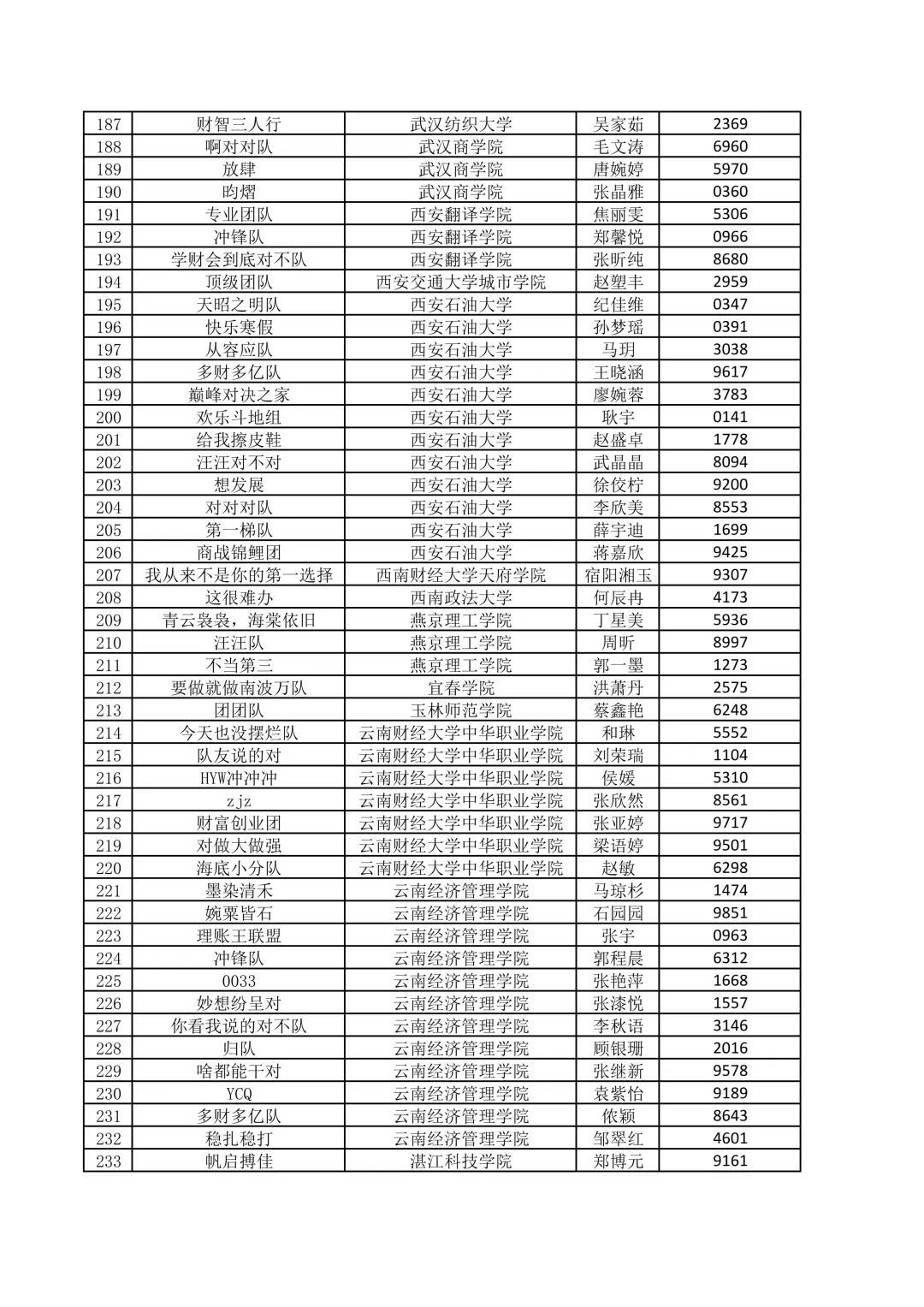 | 187 | 财智三人行 | 武汉纺织大学 | 吴家茹 | 2369 |
|---|---|---|---|---|
| 188 | 啊对对队 | 武汉商学院 | 毛文涛 | 6960 |
| 189 | 放肆 | 武汉商学院 | 唐婉婷 | 5970 |
| 190 | 昀熠 | 武汉商学院 | 张晶雅 | 0360 |
| 191 | 专业团队 | 西安翻译学院 | 焦丽雯 | 5306 |
| 192 | 冲锋队 | 西安翻译学院 | 郑馨悦 | 0966 |
| 193 | 学财会到底对不队 | 西安翻译学院 | 张昕纯 | 8680 |
| 194 | 顶级团队 | 西安交通大学城市学院 | 赵塑丰 | 2959 |
| 195 | 天昭之明队 | 西安石油大学 | 纪佳维 | 0347 |
| 196 | 快乐寒假 | 西安石油大学 | 孙梦瑶 | 0391 |
| 197 | 从容应队 | 西安石油大学 | 马玥 | 3038 |
| 198 | 多财多亿队 | 西安石油大学 | 王晓涵 | 9617 |
| 199 | 巅峰对决之家 | 西安石油大学 | 廖婉蓉 | 3783 |
| 200 | 欢乐斗地组 | 西安石油大学 | 耿宇 | 0141 |
| 201 | 给我擦皮鞋 | 西安石油大学 | 赵盛卓 | 1778 |
| 202 | 汪汪对不对 | 西安石油大学 | 武晶晶 | 8094 |
| 203 | 想发展 | 西安石油大学 | 徐佼柠 | 9200 |
| 204 | 对对对队 | 西安石油大学 | 李欣美 | 8553 |
| 205 | 第一梯队 | 西安石油大学 | 薛宇迪 | 1699 |
| 206 | 商战锦鲤团 | 西安石油大学 | 蒋嘉欣 | 9425 |
| 207 | 我从来不是你的第一选择 | 西南财经大学天府学院 | 宿阳湘玉 | 9307 |
| 208 | 这很难办 | 西南政法大学 | 何辰冉 | 4173 |
| 209 | 青云袅袅，海棠依旧 | 燕京理工学院 | 丁星美 | 5936 |
| 210 | 汪汪队 | 燕京理工学院 | 周昕 | 8997 |
| 211 | 不当第三 | 燕京理工学院 | 郭一墨 | 1273 |
| 212 | 要做就做南波万队 | 宜春学院 | 洪萧丹 | 2575 |
| 213 | 团团队 | 玉林师范学院 | 蔡鑫艳 | 6248 |
| 214 | 今天也没摆烂队 | 云南财经大学中华职业学院 | 和琳 | 5552 |
| 215 | 队友说的对 | 云南财经大学中华职业学院 | 刘荣瑞 | 1104 |
| 216 | HYW冲冲冲 | 云南财经大学中华职业学院 | 侯媛 | 5310 |
| 217 | zjz | 云南财经大学中华职业学院 | 张欣然 | 8561 |
| 218 | 财富创业团 | 云南财经大学中华职业学院 | 张亚婷 | 9717 |
| 219 | 对做大做强 | 云南财经大学中华职业学院 | 梁语婷 | 9501 |
| 220 | 海底小分队 | 云南财经大学中华职业学院 | 赵敏 | 6298 |
| 221 | 墨染清禾 | 云南经济管理学院 | 马琼杉 | 1474 |
| 222 | 婉粟皆石 | 云南经济管理学院 | 石园园 | 9851 |
| 223 | 理账王联盟 | 云南经济管理学院 | 张宇 | 0963 |
| 224 | 冲锋队 | 云南经济管理学院 | 郭程晨 | 6312 |
| 225 | 0033 | 云南经济管理学院 | 张艳萍 | 1668 |
| 226 | 妙想纷呈对 | 云南经济管理学院 | 张漆悦 | 1557 |
| 227 | 你看我说的对不队 | 云南经济管理学院 | 李秋语 | 3146 |
| 228 | 归队 | 云南经济管理学院 | 顾银珊 | 2016 |
| 229 | 啥都能干对 | 云南经济管理学院 | 张继新 | 9578 |
| 230 | YCQ | 云南经济管理学院 | 袁紫怡 | 9189 |
| 231 | 多财多亿队 | 云南经济管理学院 | 依颖 | 8643 |
| 232 | 稳扎稳打 | 云南经济管理学院 | 邹翠红 | 4601 |
| 233 | 帆启搏佳 | 湛江科技学院 | 郑博元 | 9161 |